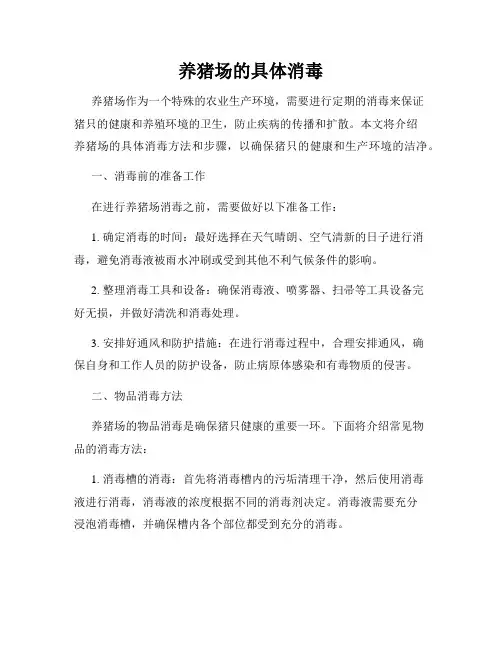 养猪场的具体消毒

养猪场作为一个特殊的农业生产环境，需要进行定期的消毒来保证猪只的健康和养殖环境的卫生，防止疾病的传播和扩散。本文将介绍养猪场的具体消毒方法和步骤，以确保猪只的健康和生产环境的洁净。

一、消毒前的准备工作

在进行养猪场消毒之前，需要做好以下准备工作：

1. 确定消毒的时间：最好选择在天气晴朗、空气清新的日子进行消毒，避免消毒液被雨水冲刷或受到其他不利气候条件的影响。

2. 整理消毒工具和设备：确保消毒液、喷雾器、扫帚等工具设备完好无损，并做好清洗和消毒处理。

3. 安排好通风和防护措施：在进行消毒过程中，合理安排通风，确保自身和工作人员的防护设备，防止病原体感染和有毒物质的侵害。

二、物品消毒方法

养猪场的物品消毒是确保猪只健康的重要一环。下面将介绍常见物品的消毒方法：

1. 消毒槽的消毒：首先将消毒槽内的污垢清理干净，然后使用消毒液进行消毒，消毒液的浓度根据不同的消毒剂决定。消毒液需要充分浸泡消毒槽，并确保槽内各个部位都受到充分的消毒。